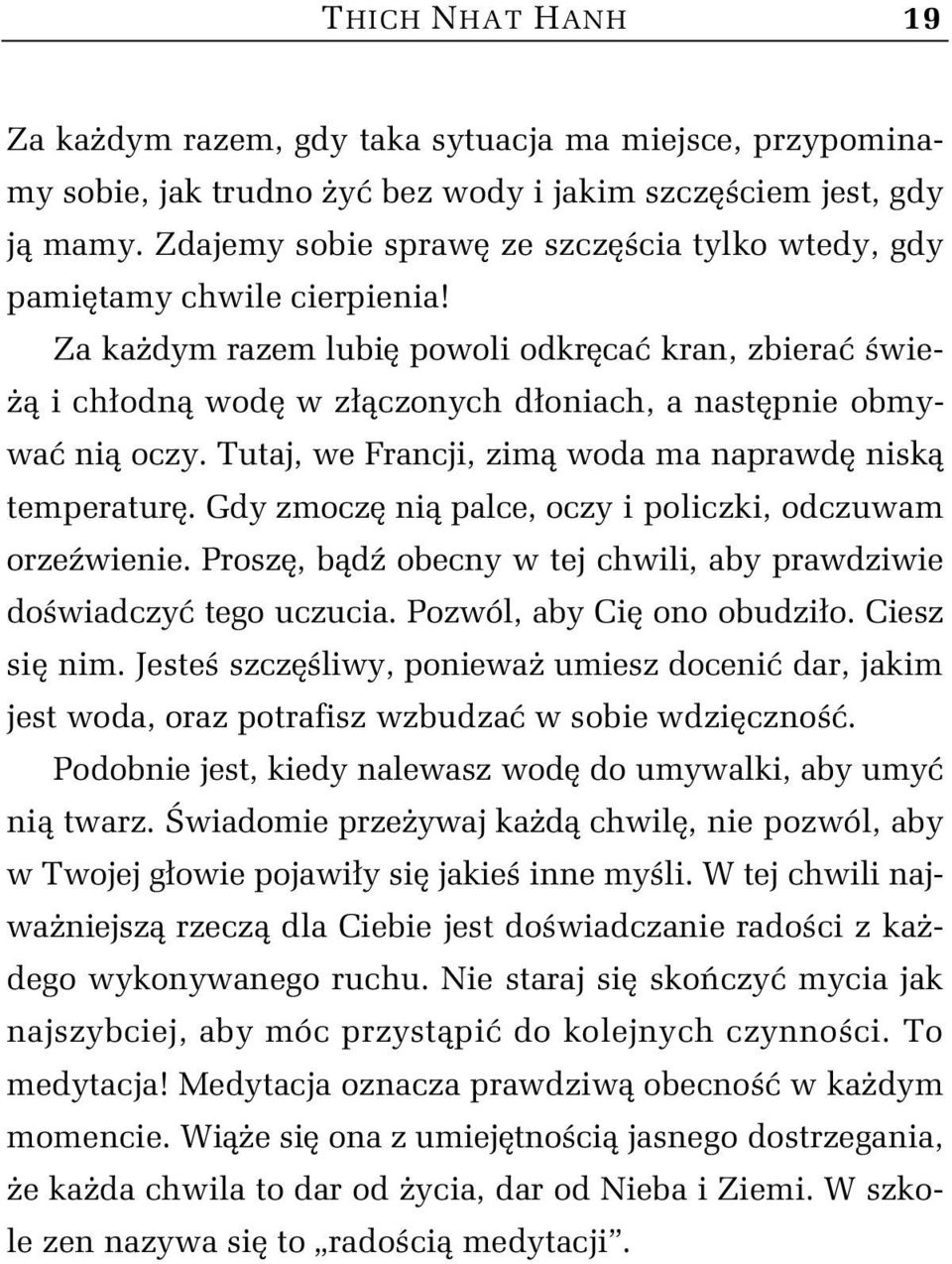 THICH NHAT HANH 19

Za każdym razem, gdy taka sytuacja ma miejsce, przypominamy sobie, jak trudno żyć bez wody i jakim szczęściem jest, gdy ją mamy. Zdajemy sobie sprawę ze szczęścia tylko wtedy, gdy pamiętamy chwile cierpienia!

Za każdym razem lubię powoli odkręcać kran, zbierać świeżą i chłodną wodę w złączonych dłoniach, a następnie obmywać nią oczy. Tutaj, we Francji, zimą woda ma naprawdę niską temperaturę. Gdy zmoczę nią palce, oczy i policzki, odczuwam orzeźwienie. Proszę, bądź obecny w tej chwili, aby prawdziwie doświadczyć tego uczucia. Pozwól, aby Cię ono obudziło. Ciesz się nim. Jesteś szczęśliwy, ponieważ umiesz docenić dar, jakim jest woda, oraz potrafisz wzbudzać w sobie wdzięczność.

Podobnie jest, kiedy nalewasz wodę do umywalki, aby umyć nią twarz. Świadomie przeżywaj każdą chwilę, nie pozwól, aby w Twojej głowie pojawiły się jakieś inne myśli. W tej chwili najważniejszą rzeczą dla Ciebie jest doświadczanie radości z każdego wykonywanego ruchu. Nie staraj się skończyć mycia jak najszybciej, aby móc przystąpić do kolejnych czynności. To medytacja! Medytacja oznacza prawdziwą obecność w każdym momencie. Wiąże się ona z umiejętnością jasnego dostrzegania, że każda chwila to dar od życia, dar od Nieba i Ziemi. W szkole zen nazywa się to „radością medytacji”.